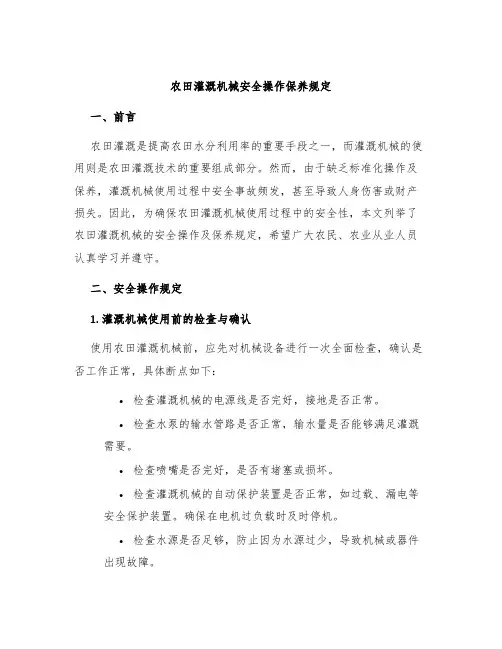 农田灌溉机械安全操作保养规定

一、前言

农田灌溉是提高农田水分利用率的重要手段之一，而灌溉机械的使用则是农田灌溉技术的重要组成部分。然而，由于缺乏标准化操作及保养，灌溉机械使用过程中安全事故频发，甚至导致人身伤害或财产损失。因此，为确保农田灌溉机械使用过程中的安全性，本文列举了农田灌溉机械的安全操作及保养规定，希望广大农民、农业从业人员认真学习并遵守。

二、安全操作规定

1. 灌溉机械使用前的检查与确认

使用农田灌溉机械前，应先对机械设备进行一次全面检查，确认是否工作正常，具体断点如下：

• 检查灌溉机械的电源线是否完好，接地是否正常。

• 检查水泵的输水管路是否正常，输水量是否能够满足灌溉需要。

• 检查喷嘴是否完好，是否有堵塞或损坏。

• 检查灌溉机械的自动保护装置是否正常，如过载、漏电等安全保护装置。确保在电机过负载时及时停机。

• 检查水源是否足够，防止因为水源过少，导致机械或器件出现故障。